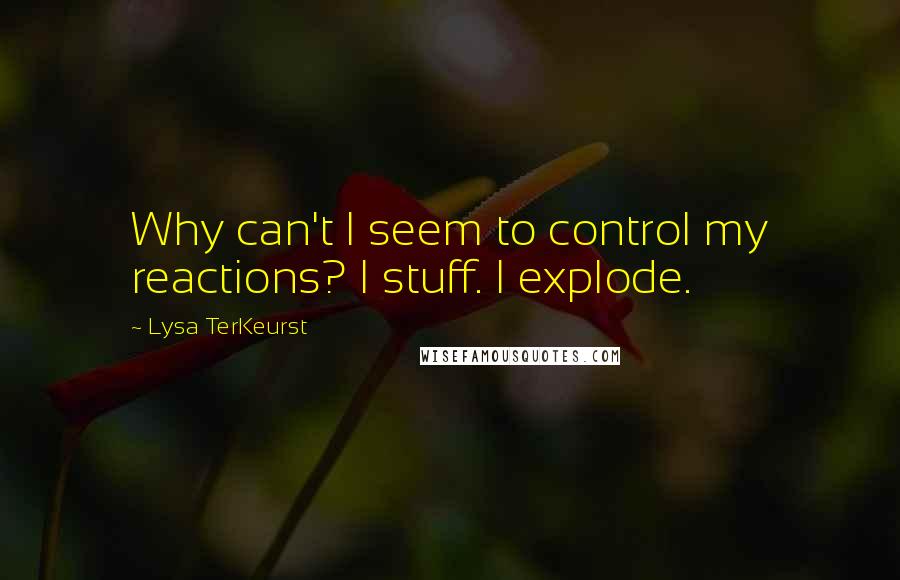 Why can't I seem to control my reactions? I stuff. I explode.

~ Lysa TerKeurst

WISEFAMOUSQUOTES.COM